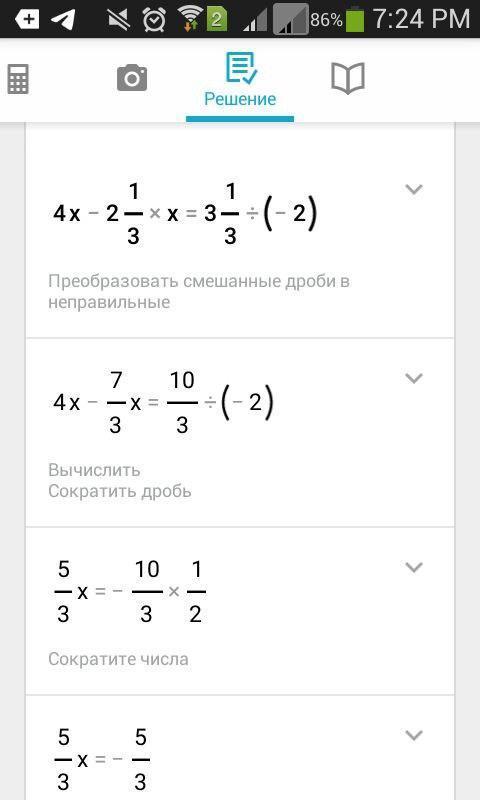 2 86% 7:24 PM

Решение

$4x - 2\frac{1}{3} \times x = 3\frac{1}{3} \div (-2)$

Преобразовать смешанные дроби в неправильные

$4x - \frac{7}{3}x = \frac{10}{3} \div (-2)$

Вычислить
Сократить дробь

$\frac{5}{3}x = -\frac{10}{3} \times \frac{1}{2}$

Сократите числа

$\frac{5}{3}x = -\frac{5}{3}$